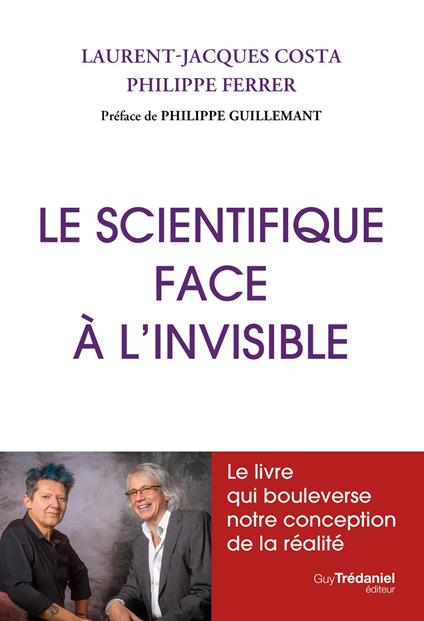 LAURENT-JACQUES COSTA
PHILIPPE FERRER

Préface de PHILIPPE GUILLEMANT

LE SCIENTIFIQUE FACE À L'INVISIBLE

Le livre qui bouleverse notre conception de la réalité

Guy Trédaniel éditeur